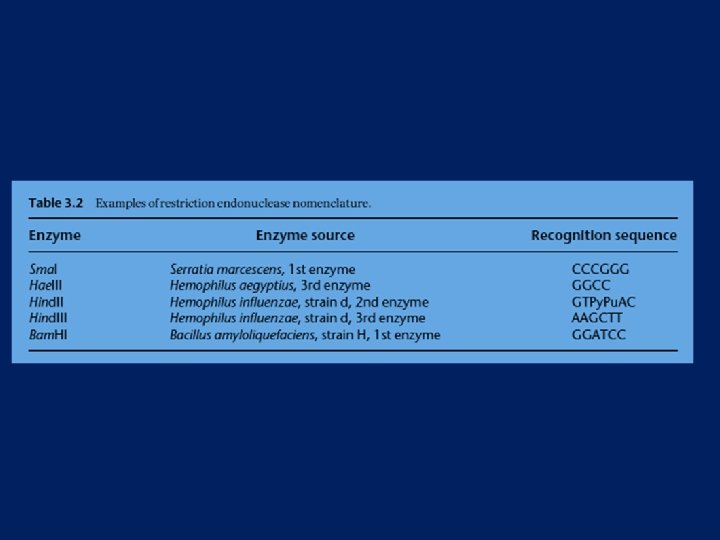 Table 3.2 Examples of restriction endonuclease nomenclature.

| Enzyme | Enzyme source | Recognition sequence |
|---|---|---|
| SmaI | Serratia marcescens, 1st enzyme | CCCGGG |
| HaeIII | Hemophilus aegyptius, 3rd enzyme | GGCC |
| HindII | Hemophilus influenzae, strain d, 2nd enzyme | GTPyPuAC |
| HindIII | Hemophilus influenzae, strain d, 3rd enzyme | AAGCTT |
| BamHI | Bacillus amyloliquefaciens, strain H, 1st enzyme | GGATCC |